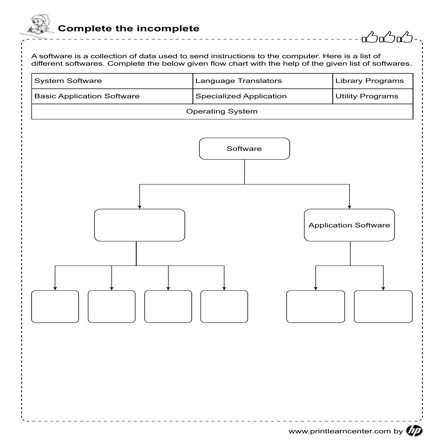 Complete the incomplete

A software is a collection of data used to send instructions to the computer. Here is a list of different softwares. Complete the below given flow chart with the help of the given list of softwares.

| System Software | Language Translators | Library Programs |
|---|---|---|
| Basic Application Software | Specialized Application | Utility Programs |
| Operating System | | |

Software

Application Software

www.printlearncenter.com by hp